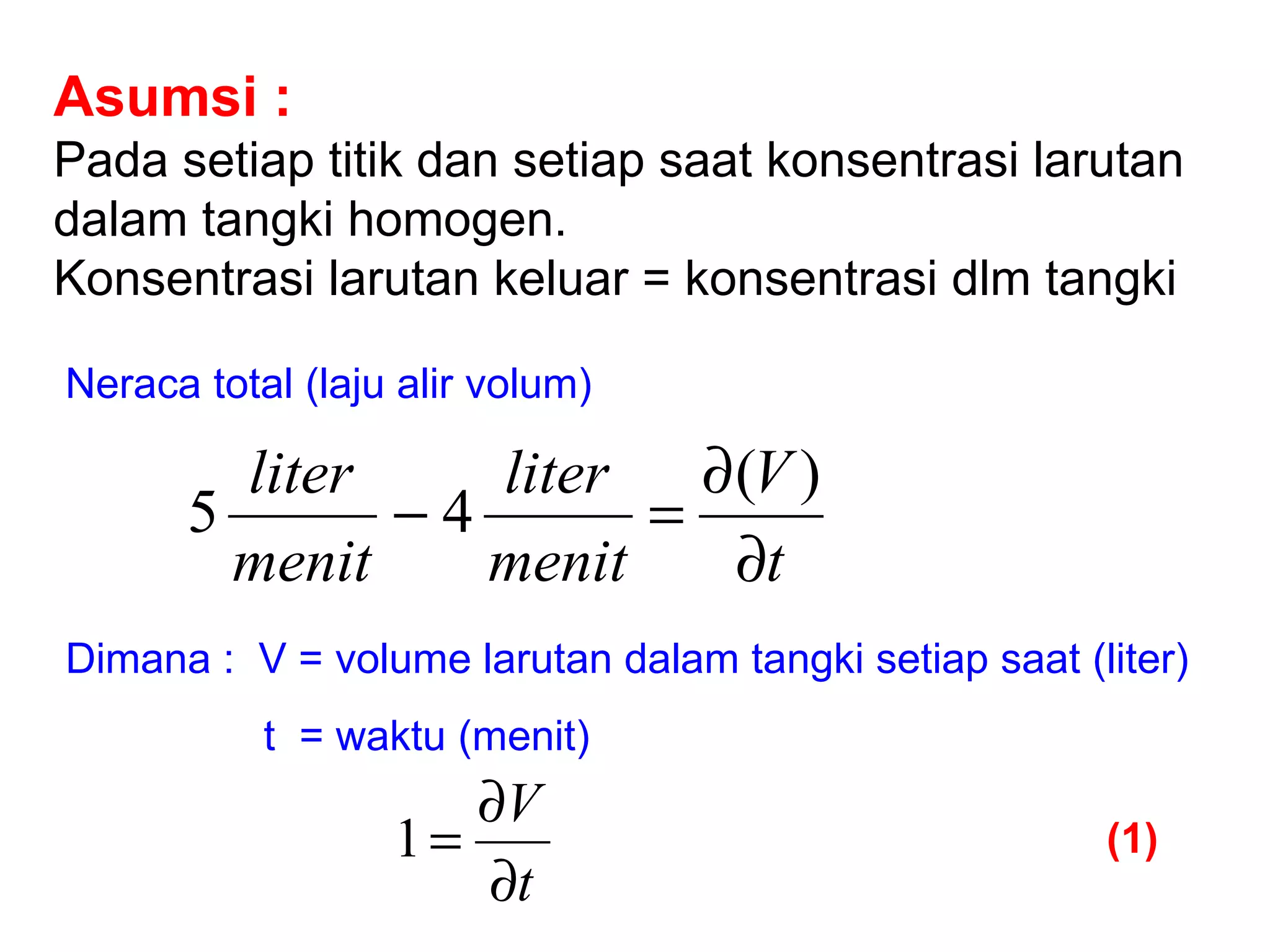 Asumsi :
Pada setiap titik dan setiap saat konsentrasi larutan dalam tangki homogen.
Konsentrasi larutan keluar = konsentrasi dlm tangki

Neraca total (laju alir volum)

$5\frac{liter}{menit} - 4\frac{liter}{menit} = \frac{\partial(V)}{\partial t}$

Dimana : V = volume larutan dalam tangki setiap saat (liter)

t = waktu (menit)

$1 = \frac{\partial V}{\partial t}$ (1)